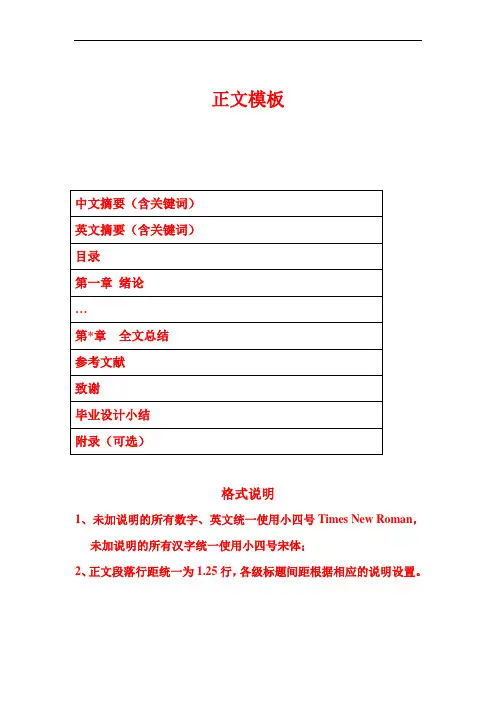 正文模板

| 中文摘要（含关键词） |
|---|
| 英文摘要（含关键词） |
| 目录 |
| 第一章 绪论 |
| … |
| 第*章　全文总结 |
| 参考文献 |
| 致谢 |
| 毕业设计小结 |
| 附录（可选） |

格式说明

1、未加说明的所有数字、英文统一使用小四号 Times New Roman，未加说明的所有汉字统一使用小四号宋体；

2、正文段落行距统一为 1.25 行，各级标题间距根据相应的说明设置。